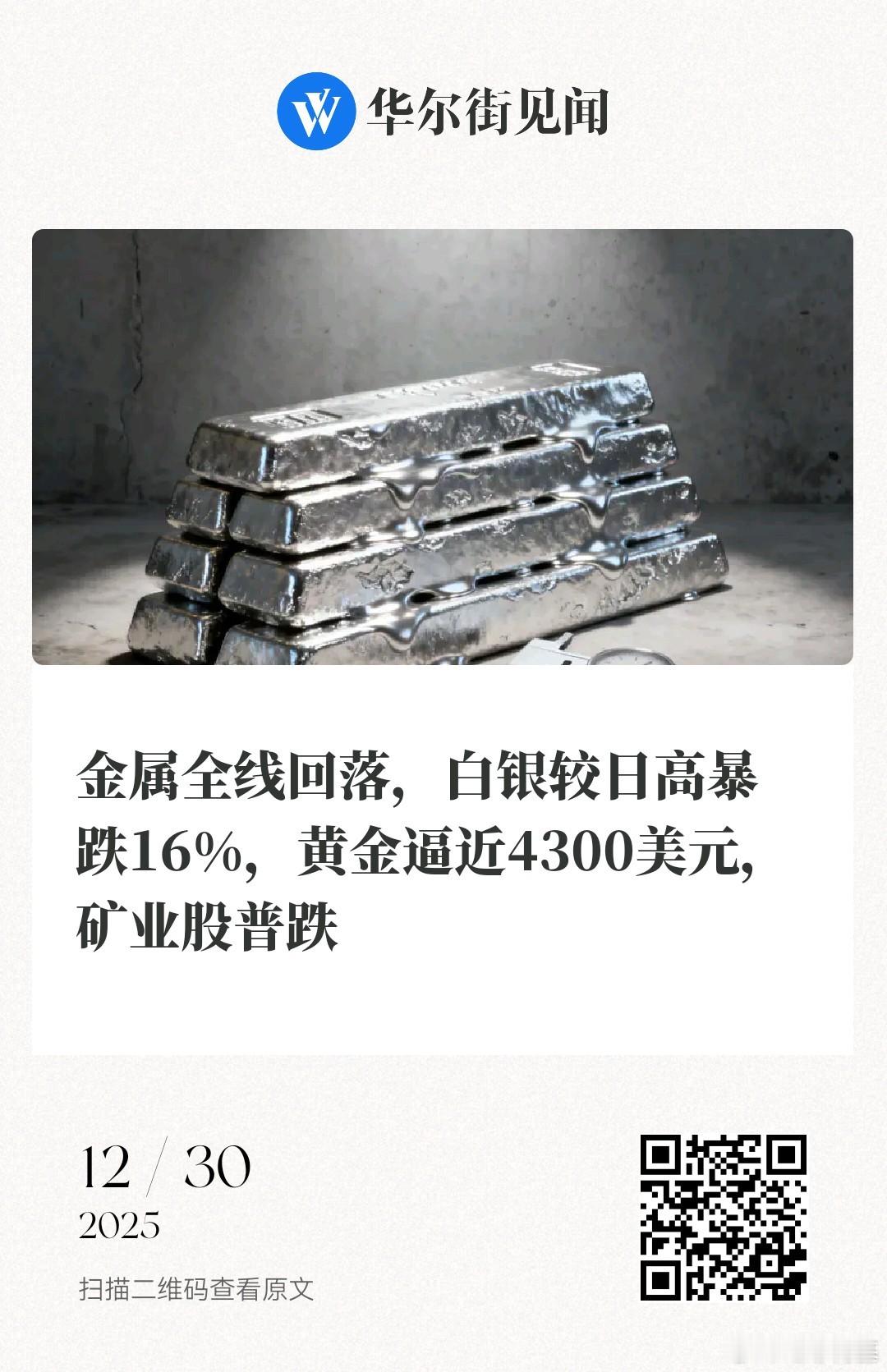 华尔街见闻

金属全线回落，白银较日高暴跌16%，黄金逼近4300美元，矿业股普跌

12 / 30
2025

扫描二维码查看原文